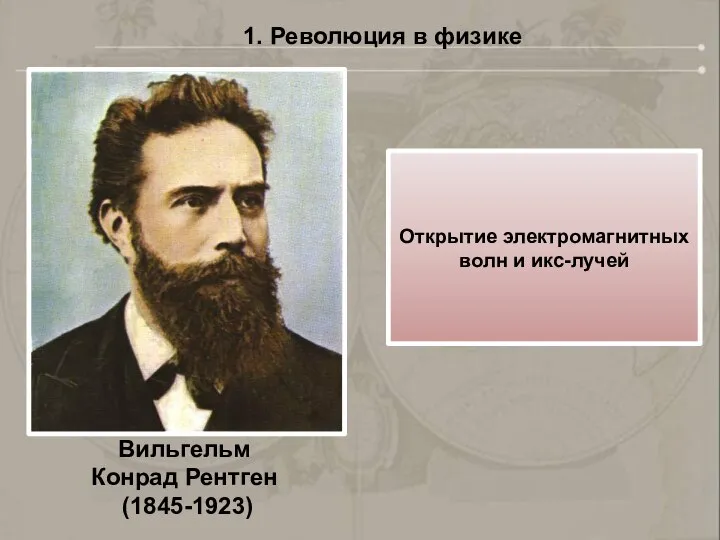 1. Революция в физике

Открытие электромагнитных волн и икс-лучей

Вильгельм Конрад Рентген (1845-1923)